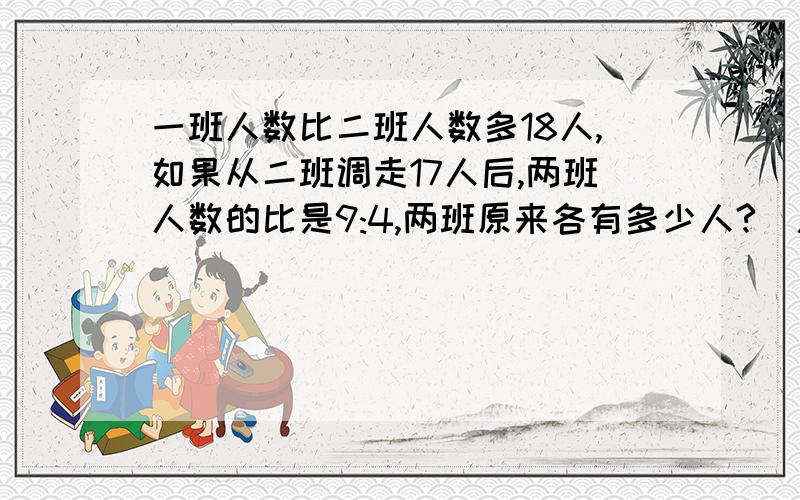 一班人数比二班人数多18人,如果从二班调走17人后,两班人数的比是9:4,两班原来各有多少人?